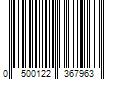 0 500122 367963